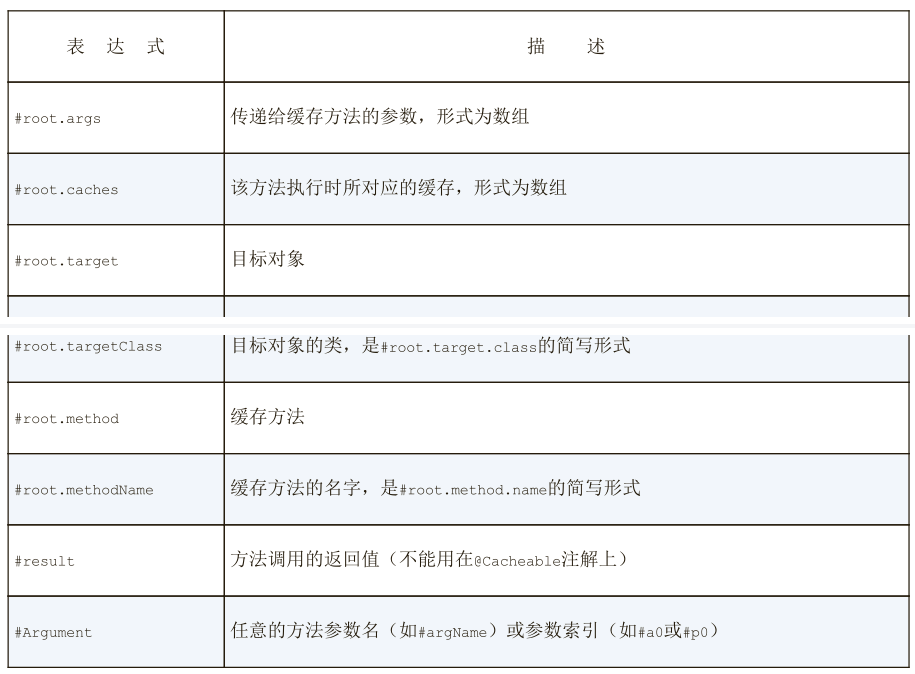 | 表 达 式 | 描 述 |
|---|---|
| #root.args | 传递给缓存方法的参数，形式为数组 |
| #root.caches | 该方法执行时所对应的缓存，形式为数组 |
| #root.target | 目标对象 |
| #root.targetClass | 目标对象的类，是#root.target.class的简写形式 |
| #root.method | 缓存方法 |
| #root.methodName | 缓存方法的名字，是#root.method.name的简写形式 |
| #result | 方法调用的返回值（不能用在@Cacheable注解上） |
| #Argument | 任意的方法参数名（如#argName）或参数索引（如#a0或#p0） |